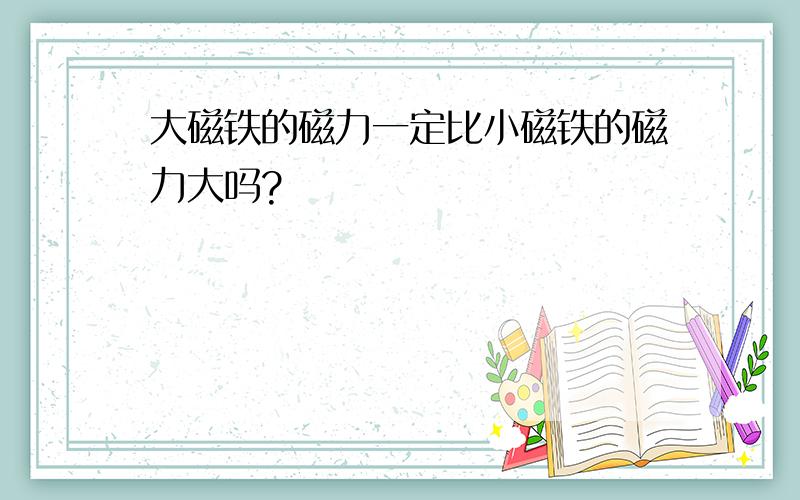 大磁铁的磁力一定比小磁铁的磁力大吗?